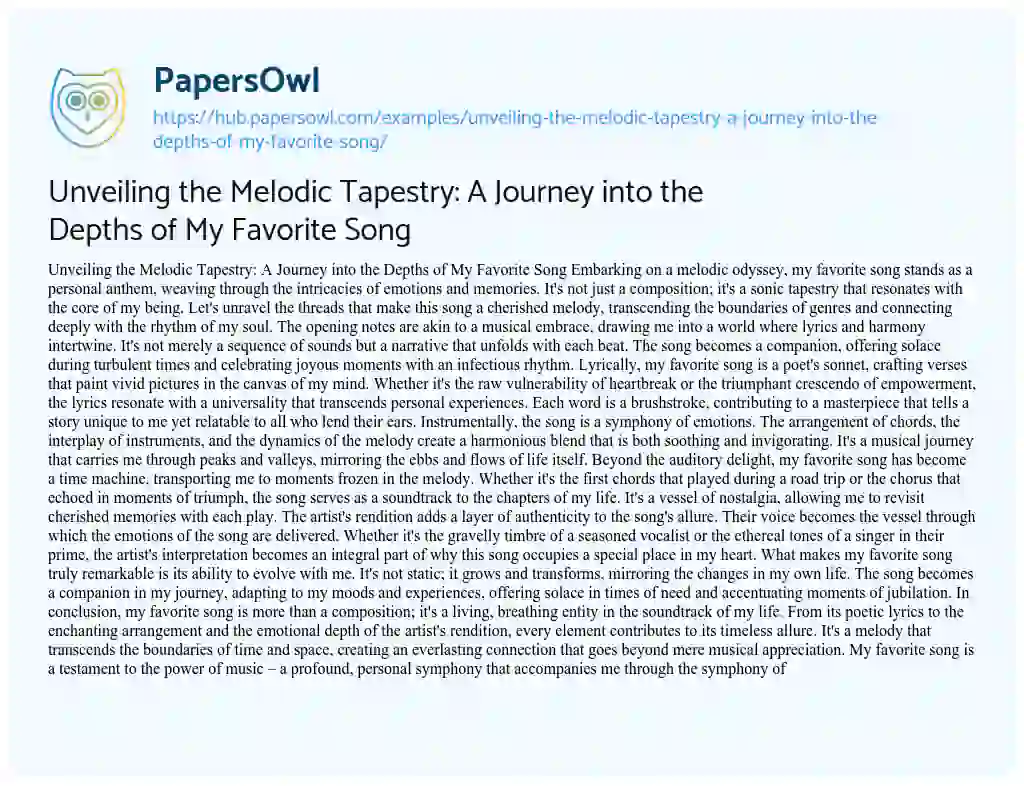 PapersOwl

https://hub.papersowl.com/examples/unveiling-the-melodic-tapestry-a-journey-into-the-depths-of-my-favorite-song/

Unveiling the Melodic Tapestry: A Journey into the Depths of My Favorite Song

Unveiling the Melodic Tapestry: A Journey into the Depths of My Favorite Song Embarking on a melodic odyssey, my favorite song stands as a personal anthem, weaving through the intricacies of emotions and memories. It's not just a composition; it's a sonic tapestry that resonates with the core of my being. Let's unravel the threads that make this song a cherished melody, transcending the boundaries of genres and connecting deeply with the rhythm of my soul. The opening notes are akin to a musical embrace, drawing me into a world where lyrics and harmony intertwine. It's not merely a sequence of sounds but a narrative that unfolds with each beat. The song becomes a companion, offering solace during turbulent times and celebrating joyous moments with an infectious rhythm. Lyrically, my favorite song is a poet's sonnet, crafting verses that paint vivid pictures in the canvas of my mind. Whether it's the raw vulnerability of heartbreak or the triumphant crescendo of empowerment, the lyrics resonate with a universality that transcends personal experiences. Each word is a brushstroke, contributing to a masterpiece that tells a story unique to me yet relatable to all who lend their ears. Instrumentally, the song is a symphony of emotions. The arrangement of chords, the interplay of instruments, and the dynamics of the melody create a harmonious blend that is both soothing and invigorating. It's a musical journey that carries me through peaks and valleys, mirroring the ebbs and flows of life itself. Beyond the auditory delight, my favorite song has become a time machine, transporting me to moments frozen in the melody. Whether it's the first chords that played during a road trip or the chorus that echoed in moments of triumph, the song serves as a soundtrack to the chapters of my life. It's a vessel of nostalgia, allowing me to revisit cherished memories with each play. The artist's rendition adds a layer of authenticity to the song's allure. Their voice becomes the vessel through which the emotions of the song are delivered. Whether it's the gravelly timbre of a seasoned vocalist or the ethereal tones of a singer in their prime, the artist's interpretation becomes an integral part of why this song occupies a special place in my heart. What makes my favorite song truly remarkable is its ability to evolve with me. It's not static; it grows and transforms, mirroring the changes in my own life. The song becomes a companion in my journey, adapting to my moods and experiences, offering solace in times of need and accentuating moments of jubilation. In conclusion, my favorite song is more than a composition; it's a living, breathing entity in the soundtrack of my life. From its poetic lyrics to the enchanting arrangement and the emotional depth of the artist's rendition, every element contributes to its timeless allure. It's a melody that transcends the boundaries of time and space, creating an everlasting connection that goes beyond mere musical appreciation. My favorite song is a testament to the power of music – a profound, personal symphony that accompanies me through the symphony of